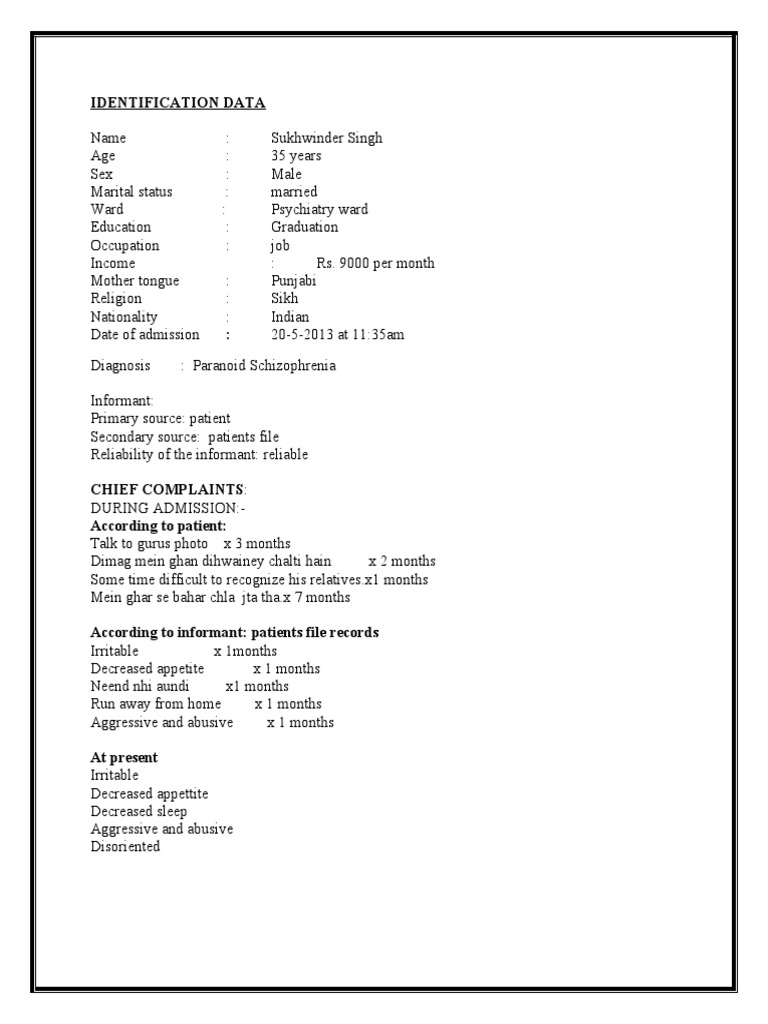 IDENTIFICATION DATA

Name : Sukhwinder Singh
Age : 35 years
Sex : Male
Marital status : married
Ward : Psychiatry ward
Education : Graduation
Occupation : job
Income : Rs. 9000 per month
Mother tongue : Punjabi
Religion : Sikh
Nationality : Indian
Date of admission : 20-5-2013 at 11:35am

Diagnosis : Paranoid Schizophrenia

Informant:
Primary source: patient
Secondary source: patients file
Reliability of the informant: reliable

CHIEF COMPLAINTS:
DURING ADMISSION:-
According to patient:
Talk to gurus photo x 3 months
Dimag mein ghan dihwainey chalti hain x 2 months
Some time difficult to recognize his relatives.x1 months
Mein ghar se bahar chla jta tha x 7 months

According to informant: patients file records
Irritable x 1months
Decreased appetite x 1 months
Neend nhi aundi x1 months
Run away from home x 1 months
Aggressive and abusive x 1 months

At present
Irritable
Decreased appettite
Decreased sleep
Aggressive and abusive
Disoriented